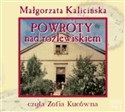 Małgorzata Kalicińska

POWROTY
nad rozlewiskiem

czyta Zofia Kucówna